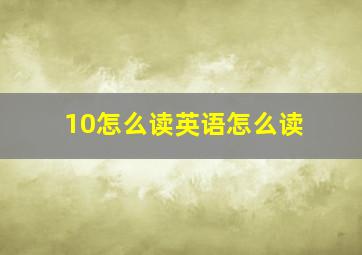 10怎么读英语怎么读